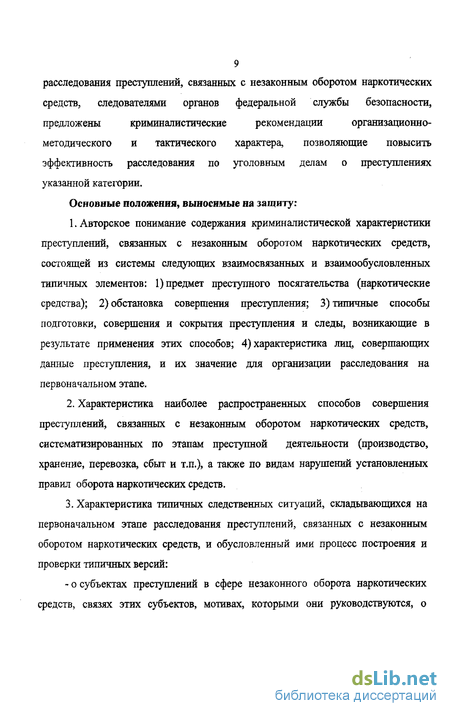 9

расследования преступлений, связанных с незаконным оборотом наркотических средств, следователями органов федеральной службы безопасности, предложены криминалистические рекомендации организационно-методического и тактического характера, позволяющие повысить эффективность расследования по уголовным делам о преступлениях указанной категории.

Основные положения, выносимые на защиту:

1. Авторское понимание содержания криминалистической характеристики преступлений, связанных с незаконным оборотом наркотических средств, состоящей из системы следующих взаимосвязанных и взаимообусловленных типичных элементов: 1) предмет преступного посягательства (наркотические средства); 2) обстановка совершения преступления; 3) типичные способы подготовки, совершения и сокрытия преступления и следы, возникающие в результате применения этих способов; 4) характеристика лиц, совершающих данные преступления, и их значение для организации расследования на первоначальном этапе.

2. Характеристика наиболее распространенных способов совершения преступлений, связанных с незаконным оборотом наркотических средств, систематизированных по этапам преступной деятельности (производство, хранение, перевозка, сбыт и т.п.), а также по видам нарушений установленных правил оборота наркотических средств.

3. Характеристика типичных следственных ситуаций, складывающихся на первоначальном этапе расследования преступлений, связанных с незаконным оборотом наркотических средств, и обусловленный ими процесс построения и проверки типичных версий:

- о субъектах преступлений в сфере незаконного оборота наркотических средств, связях этих субъектов, мотивах, которыми они руководствуются, о

dsLib.net
библиотека диссертаций